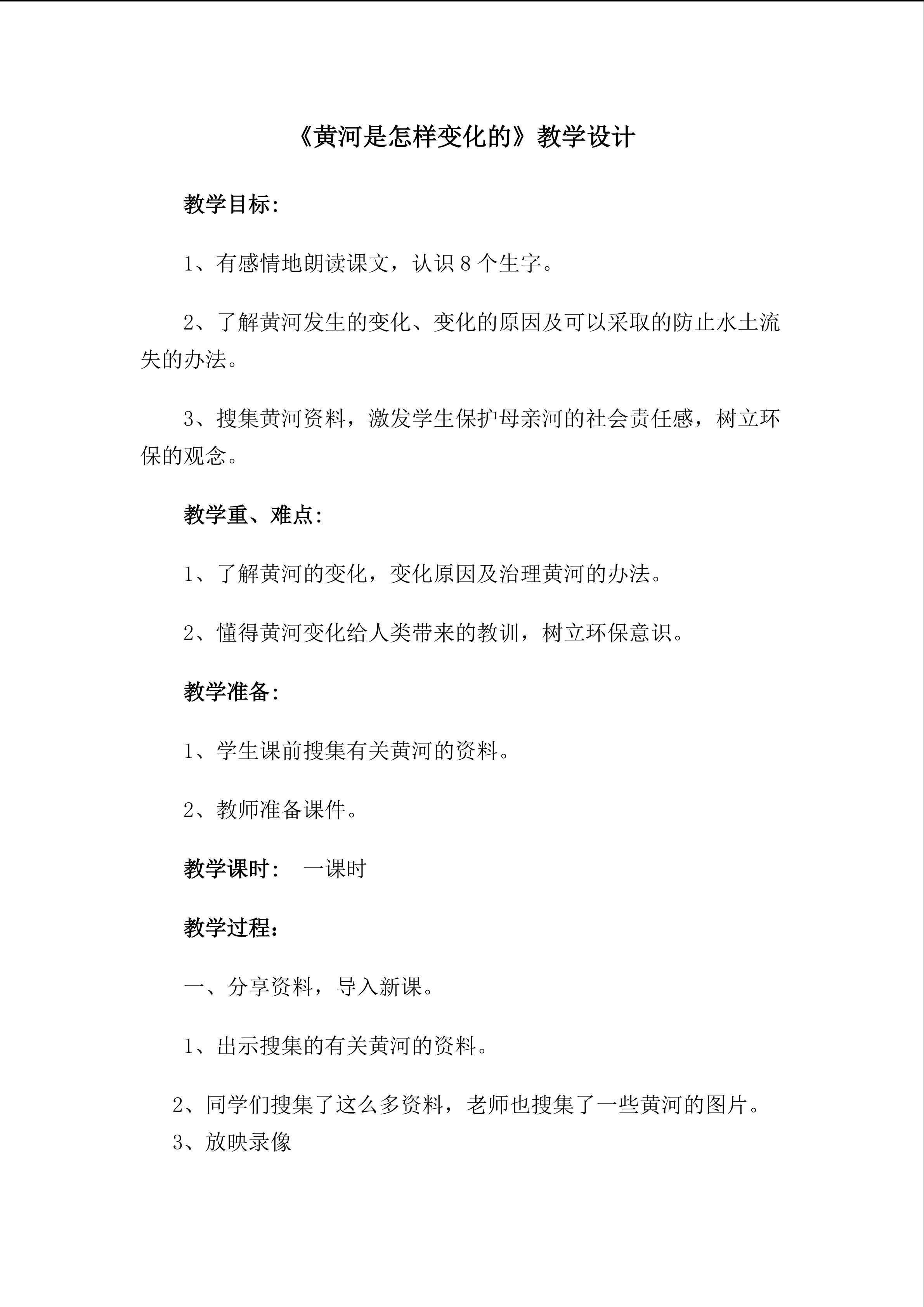 《黄河是怎样变化的》教学设计

教学目标:

1、有感情地朗读课文，认识8个生字。

2、了解黄河发生的变化、变化的原因及可以采取的防止水土流失的办法。

3、搜集黄河资料，激发学生保护母亲河的社会责任感，树立环保的观念。

教学重、难点:

1、了解黄河的变化，变化原因及治理黄河的办法。

2、懂得黄河变化给人类带来的教训，树立环保意识。

教学准备:

1、学生课前搜集有关黄河的资料。

2、教师准备课件。

教学课时: 一课时

教学过程:

一、分享资料，导入新课。

1、出示搜集的有关黄河的资料。

2、同学们搜集了这么多资料，老师也搜集了一些黄河的图片。

3、放映录像